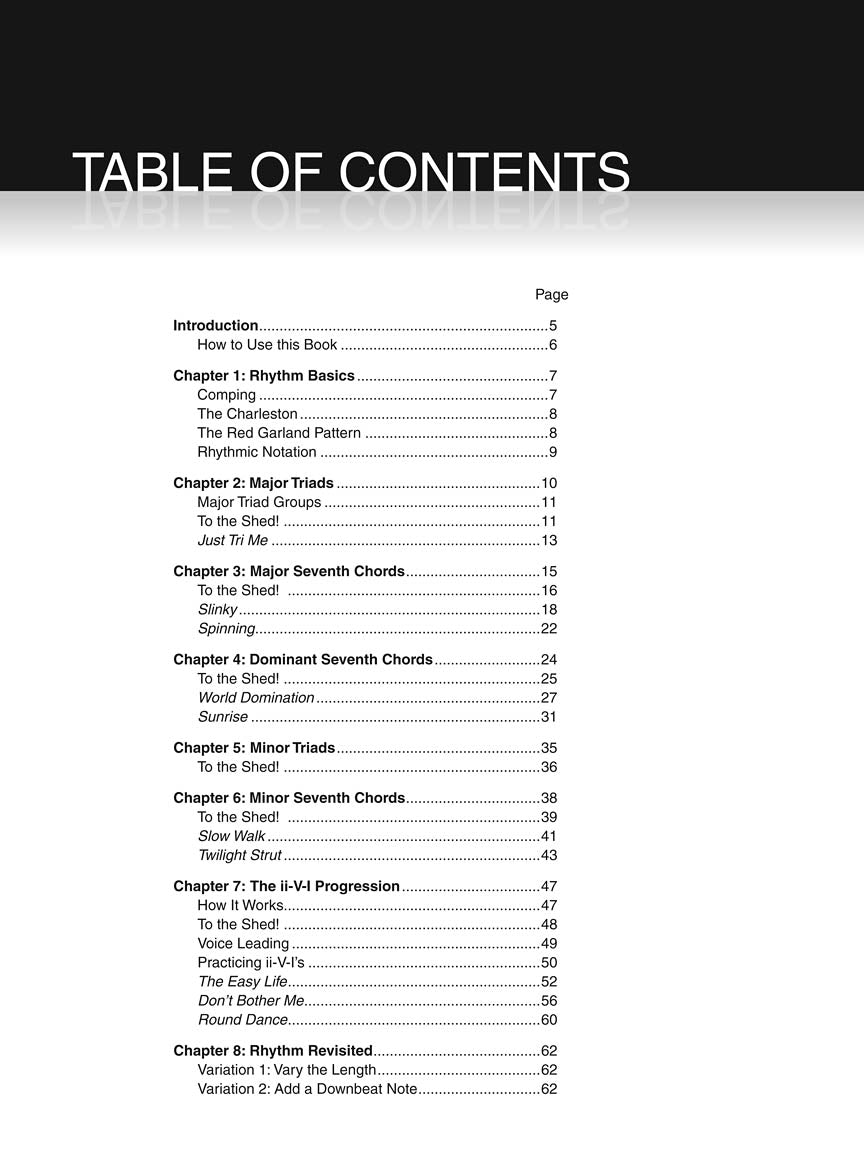 TABLE OF CONTENTS

Page

Introduction 5
How to Use this Book 6

Chapter 1: Rhythm Basics 7
Comping 7
The Charleston 8
The Red Garland Pattern 8
Rhythmic Notation 9

Chapter 2: Major Triads 10
Major Triad Groups 11
To the Shed! 11
Just Tri Me 13

Chapter 3: Major Seventh Chords 15
To the Shed! 16
Slinky 18
Spinning 22

Chapter 4: Dominant Seventh Chords 24
To the Shed! 25
World Domination 27
Sunrise 31

Chapter 5: Minor Triads 35
To the Shed! 36

Chapter 6: Minor Seventh Chords 38
To the Shed! 39
Slow Walk 41
Twilight Strut 43

Chapter 7: The ii-V-I Progression 47
How It Works 47
To the Shed! 48
Voice Leading 49
Practicing ii-V-I's 50
The Easy Life 52
Don't Bother Me 56
Round Dance 60

Chapter 8: Rhythm Revisited 62
Variation 1: Vary the Length 62
Variation 2: Add a Downbeat Note 62